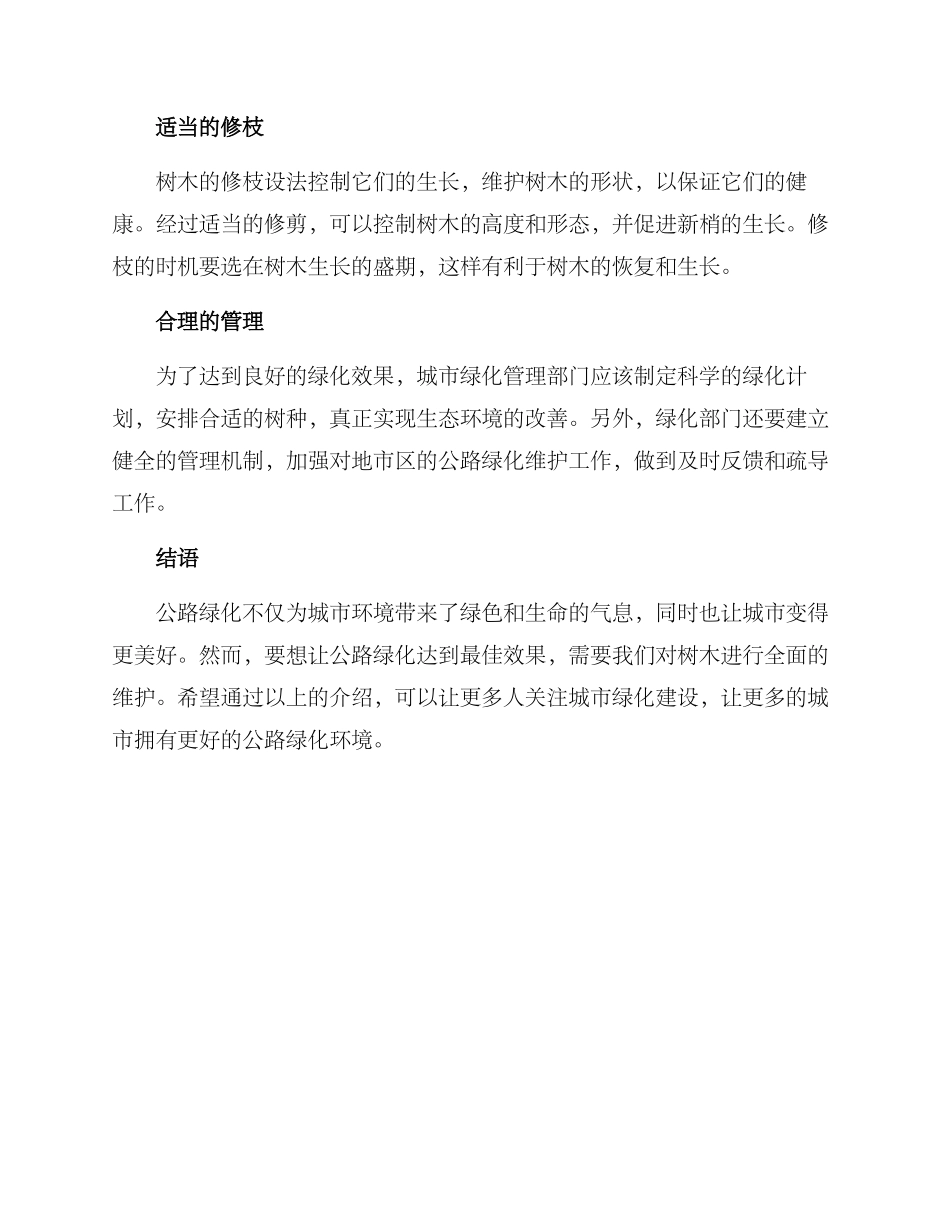 适当的修枝

树木的修枝设法控制它们的生长，维护树木的形状，以保证它们的健康。经过适当的修剪，可以控制树木的高度和形态，并促进新梢的生长。修枝的时机要选在树木生长的盛期，这样有利于树木的恢复和生长。

合理的管理

为了达到良好的绿化效果，城市绿化管理部门应该制定科学的绿化计划，安排合适的树种，真正实现生态环境的改善。另外，绿化部门还要建立健全的管理机制，加强对地市区的公路绿化维护工作，做到及时反馈和疏导工作。

结语

公路绿化不仅为城市环境带来了绿色和生命的气息，同时也让城市变得更美好。然而，要想让公路绿化达到最佳效果，需要我们对树木进行全面的维护。希望通过以上的介绍，可以让更多人关注城市绿化建设，让更多的城市拥有更好的公路绿化环境。